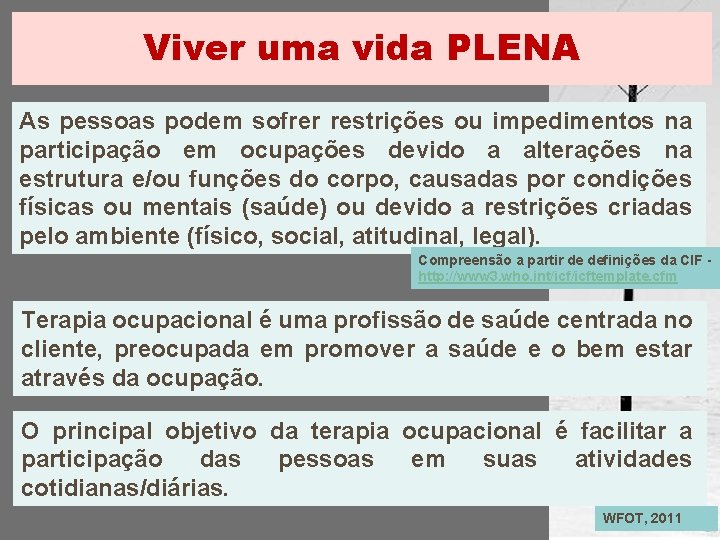 Viver uma vida PLENA

As pessoas podem sofrer restrições ou impedimentos na participação em ocupações devido a alterações na estrutura e/ou funções do corpo, causadas por condições físicas ou mentais (saúde) ou devido a restrições criadas pelo ambiente (físico, social, atitudinal, legal).

Compreensão a partir de definições da CIF - http://www3.who.int/icf/icftemplate.cfm

Terapia ocupacional é uma profissão de saúde centrada no cliente, preocupada em promover a saúde e o bem estar através da ocupação.

O principal objetivo da terapia ocupacional é facilitar a participação das pessoas em suas atividades cotidianas/diárias.

WFOT, 2011